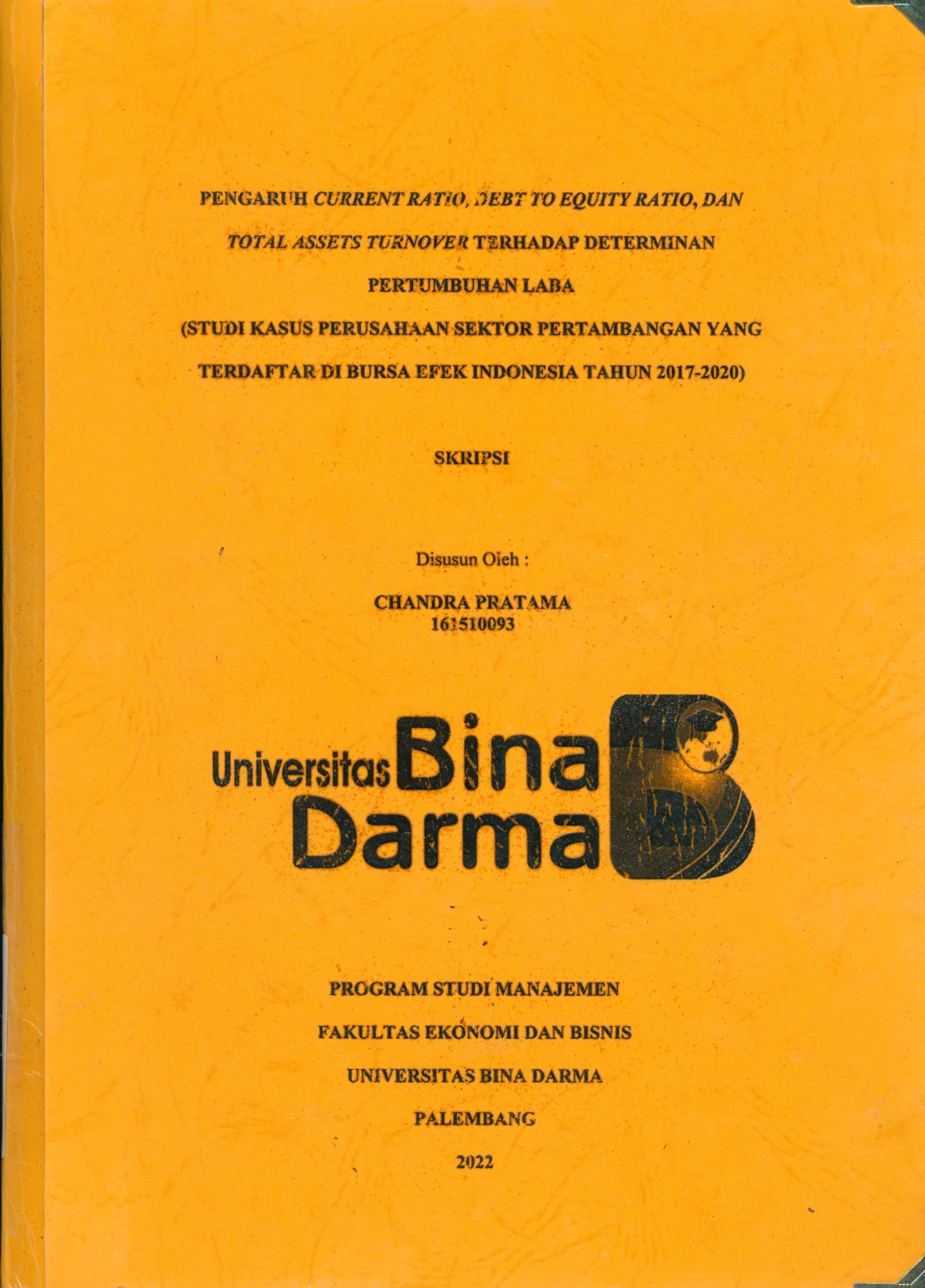 PENGARUH CURRENT RATIO, DEBT TO EQUITY RATIO, DAN TOTAL ASSETS TURNOVER TERHADAP DETERMINAN PERTUMBUHAN LABA

(STUDI KASUS PERUSAHAAN SEKTOR PERTAMBANGAN YANG TERDAFTAR DI BURSA EFEK INDONESIA TAHUN 2017-2020)

SKRIPSI

Disusun Oleh :

CHANDRA PRATAMA
161510093

Universitas Bina Darma

PROGRAM STUDI MANAJEMEN

FAKULTAS EKONOMI DAN BISNIS

UNIVERSITAS BINA DARMA

PALEMBANG

2022